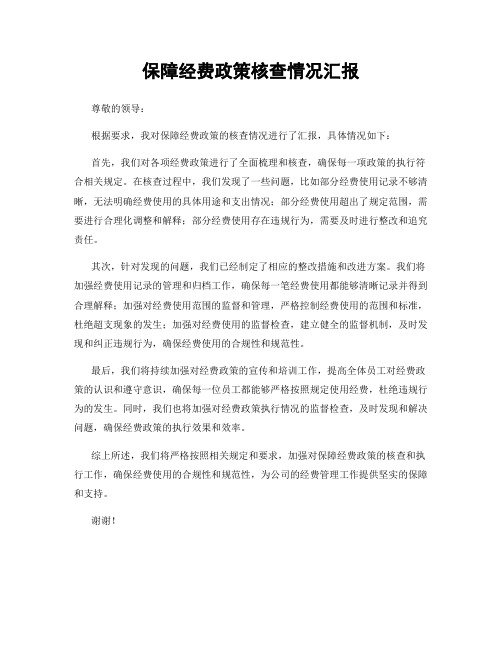 保障经费政策核查情况汇报

尊敬的领导：

根据要求，我对保障经费政策的核查情况进行了汇报，具体情况如下：

首先，我们对各项经费政策进行了全面梳理和核查，确保每一项政策的执行符合相关规定。在核查过程中，我们发现了一些问题，比如部分经费使用记录不够清晰，无法明确经费使用的具体用途和支出情况；部分经费使用超出了规定范围，需要进行合理化调整和解释；部分经费使用存在违规行为，需要及时进行整改和追究责任。

其次，针对发现的问题，我们已经制定了相应的整改措施和改进方案。我们将加强经费使用记录的管理和归档工作，确保每一笔经费使用都能够清晰记录并得到合理解释；加强对经费使用范围的监督和管理，严格控制经费使用的范围和标准，杜绝超支现象的发生；加强对经费使用的监督检查，建立健全的监督机制，及时发现和纠正违规行为，确保经费使用的合规性和规范性。

最后，我们将持续加强对经费政策的宣传和培训工作，提高全体员工对经费政策的认识和遵守意识，确保每一位员工都能够严格按照规定使用经费，杜绝违规行为的发生。同时，我们也将加强对经费政策执行情况的监督检查，及时发现和解决问题，确保经费政策的执行效果和效率。

综上所述，我们将严格按照相关规定和要求，加强对保障经费政策的核查和执行工作，确保经费使用的合规性和规范性，为公司的经费管理工作提供坚实的保障和支持。

谢谢！